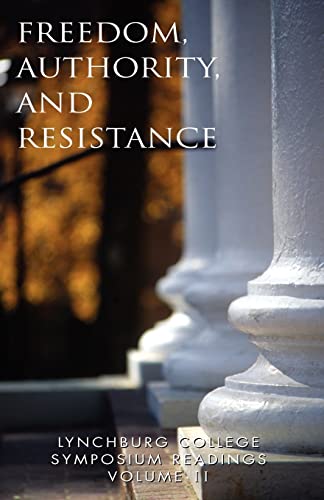 FREEDOM, AUTHORITY, AND RESISTANCE

LYNCHBURG COLLEGE SYMPOSIUM READINGS VOLUME II